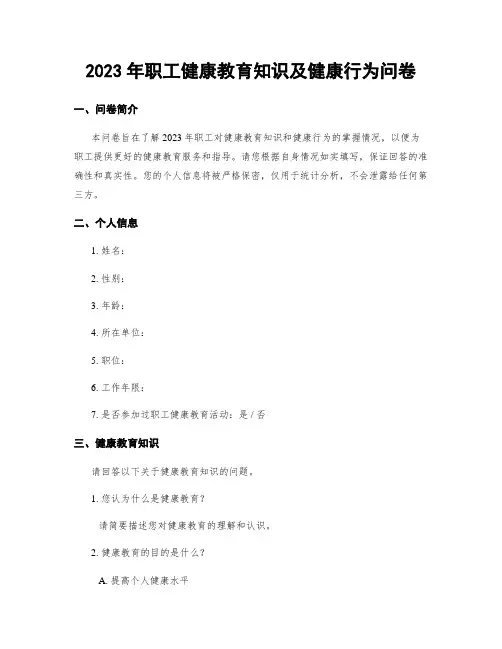 2023 年职工健康教育知识及健康行为问卷

一、问卷简介

本问卷旨在了解 2023 年职工对健康教育知识和健康行为的掌握情况，以便为职工提供更好的健康教育服务和指导。请您根据自身情况如实填写，保证回答的准确性和真实性。您的个人信息将被严格保密，仅用于统计分析，不会泄露给任何第三方。

二、个人信息

1. 姓名：

2. 性别：

3. 年龄：

4. 所在单位：

5. 职位：

6. 工作年限：

7. 是否参加过职工健康教育活动：是 / 否

三、健康教育知识

请回答以下关于健康教育知识的问题。

1. 您认为什么是健康教育？

请简要描述您对健康教育的理解和认识。

2. 健康教育的目的是什么？

A. 提高个人健康水平